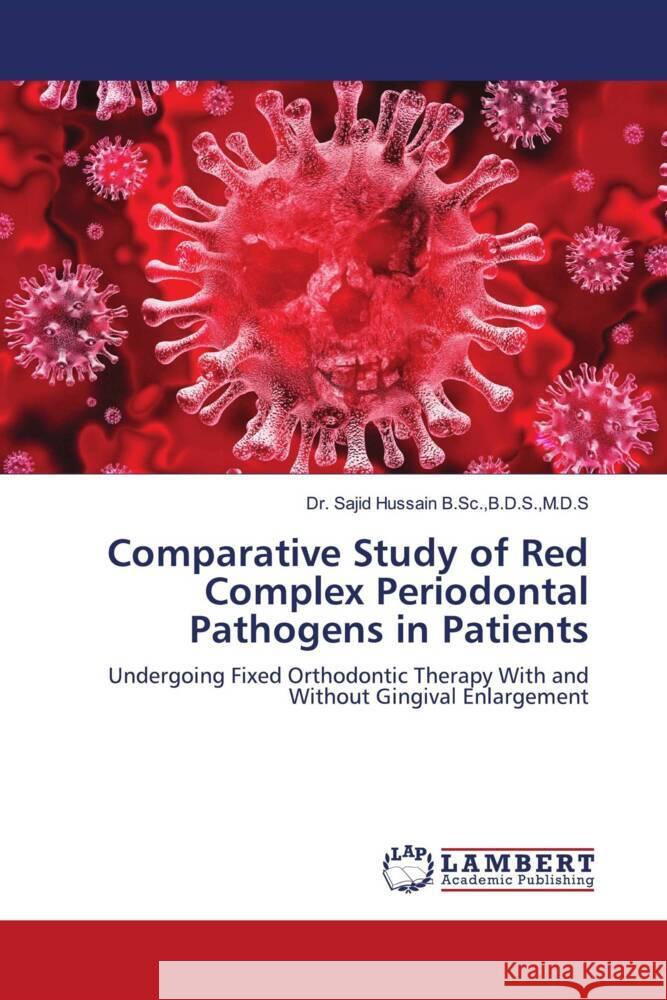 Dr. Sajid Hussain B.Sc.,B.D.S.,M.D.S

Comparative Study of Red Complex Periodontal Pathogens in Patients

Undergoing Fixed Orthodontic Therapy With and Without Gingival Enlargement

LAP LAMBERT Academic Publishing